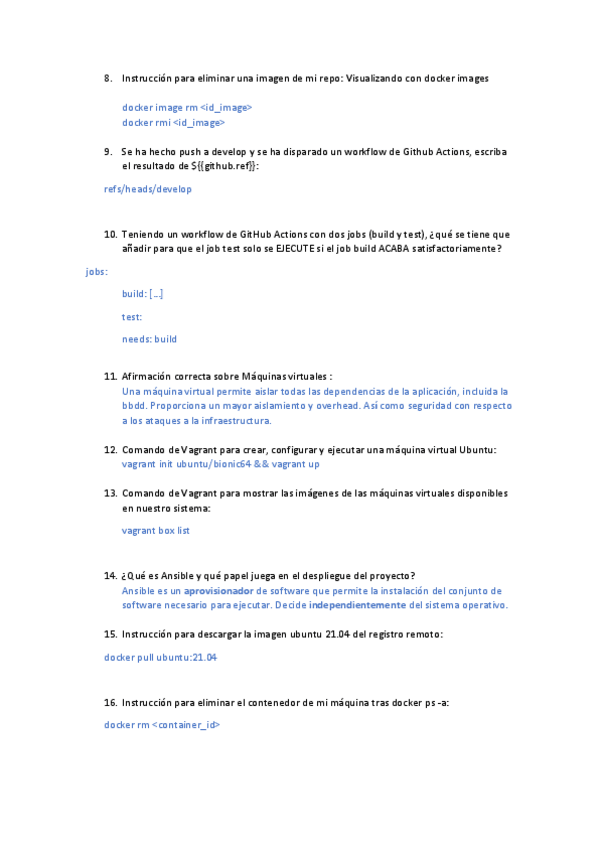 8. Instrucción para eliminar una imagen de mi repo: Visualizando con docker images

docker image rm <id_image>
docker rmi <id_image>

9. Se ha hecho push a develop y se ha disparado un workflow de Github Actions, escriba el resultado de ${{github.ref}}:

refs/heads/develop

10. Teniendo un workflow de GitHub Actions con dos jobs (build y test), ¿qué se tiene que añadir para que el job test solo se EJECUTE si el job build ACABA satisfactoriamente?

jobs:

build: [...]

test:

needs: build

11. Afirmación correcta sobre Máquinas virtuales :
Una máquina virtual permite aislar todas las dependencias de la aplicación, incluida la bbdd. Proporciona un mayor aislamiento y overhead. Así como seguridad con respecto a los ataques a la infraestructura.

12. Comando de Vagrant para crear, configurar y ejecutar una máquina virtual Ubuntu:
vagrant init ubuntu/bionic64 && vagrant up

13. Comando de Vagrant para mostrar las imágenes de las máquinas virtuales disponibles en nuestro sistema:

vagrant box list

14. ¿Qué es Ansible y qué papel juega en el despliegue del proyecto?
Ansible es un aprovisionador de software que permite la instalación del conjunto de software necesario para ejecutar. Decide independientemente del sistema operativo.

15. Instrucción para descargar la imagen ubuntu 21.04 del registro remoto:

docker pull ubuntu:21.04

16. Instrucción para eliminar el contenedor de mi máquina tras docker ps -a:

docker rm <container_id>